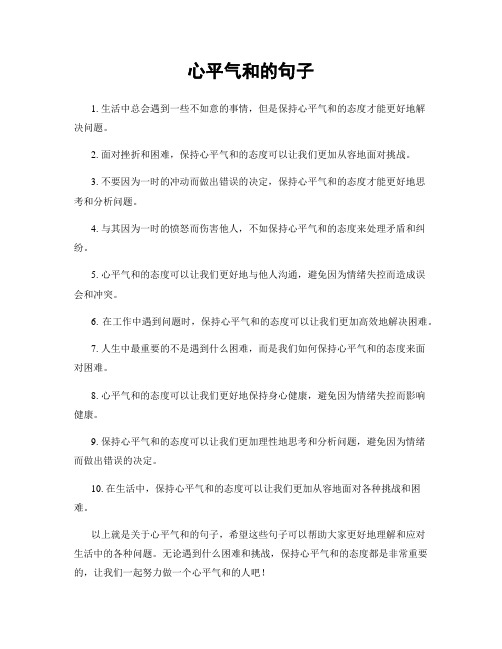 心平气和的句子

1. 生活中总会遇到一些不如意的事情，但是保持心平气和的态度才能更好地解决问题。

2. 面对挫折和困难，保持心平气和的态度可以让我们更加从容地面对挑战。

3. 不要因为一时的冲动而做出错误的决定，保持心平气和的态度才能更好地思考和分析问题。

4. 与其因为一时的愤怒而伤害他人，不如保持心平气和的态度来处理矛盾和纠纷。

5. 心平气和的态度可以让我们更好地与他人沟通，避免因为情绪失控而造成误会和冲突。

6. 在工作中遇到问题时，保持心平气和的态度可以让我们更加高效地解决困难。

7. 人生中最重要的不是遇到什么困难，而是我们如何保持心平气和的态度来面对困难。

8. 心平气和的态度可以让我们更好地保持身心健康，避免因为情绪失控而影响健康。

9. 保持心平气和的态度可以让我们更加理性地思考和分析问题，避免因为情绪而做出错误的决定。

10. 在生活中，保持心平气和的态度可以让我们更加从容地面对各种挑战和困难。

以上就是关于心平气和的句子，希望这些句子可以帮助大家更好地理解和应对生活中的各种问题。无论遇到什么困难和挑战，保持心平气和的态度都是非常重要的，让我们一起努力做一个心平气和的人吧！